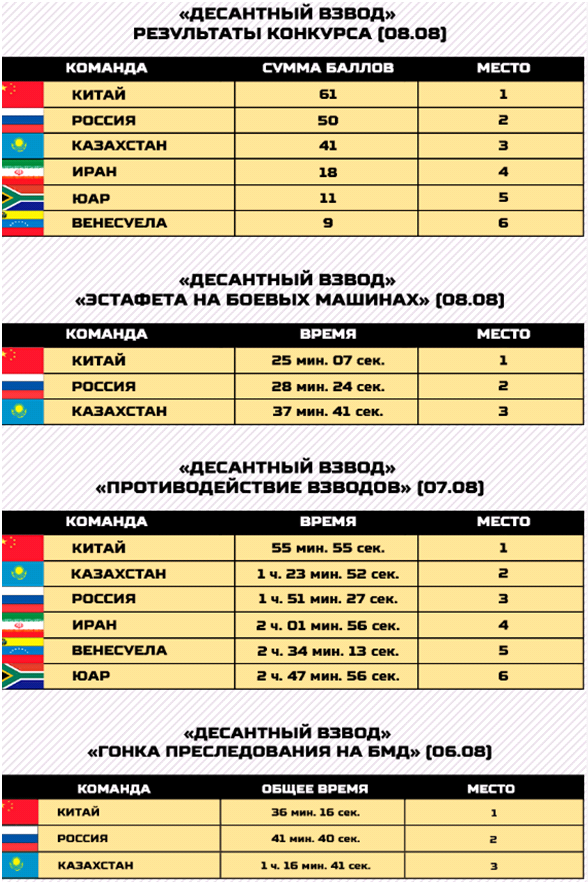 «ДЕСАНТНЫЙ ВЗВОД»
РЕЗУЛЬТАТЫ КОНКУРСА (08.08)

| КОМАНДА | СУММА БАЛЛОВ | МЕСТО |
|---|---|---|
| КИТАЙ | 61 | 1 |
| РОССИЯ | 50 | 2 |
| КАЗАХСТАН | 41 | 3 |
| ИРАН | 18 | 4 |
| ЮАР | 11 | 5 |
| ВЕНЕСУЕЛА | 9 | 6 |

«ДЕСАНТНЫЙ ВЗВОД»
«ЭСТАФЕТА НА БОЕВЫХ МАШИНАХ» (08.08)

| КОМАНДА | ВРЕМЯ | МЕСТО |
|---|---|---|
| КИТАЙ | 25 мин. 07 сек. | 1 |
| РОССИЯ | 28 мин. 24 сек. | 2 |
| КАЗАХСТАН | 37 мин. 41 сек. | 3 |

«ДЕСАНТНЫЙ ВЗВОД»
«ПРОТИВОДЕЙСТВИЕ ВЗВОДОВ» (07.08)

| КОМАНДА | ВРЕМЯ | МЕСТО |
|---|---|---|
| КИТАЙ | 55 мин. 55 сек. | 1 |
| КАЗАХСТАН | 1 ч. 23 мин. 52 сек. | 2 |
| РОССИЯ | 1 ч. 51 мин. 27 сек. | 3 |
| ИРАН | 2 ч. 01 мин. 56 сек. | 4 |
| ВЕНЕСУЕЛА | 2 ч. 34 мин. 13 сек. | 5 |
| ЮАР | 2 ч. 47 мин. 56 сек. | 6 |

«ДЕСАНТНЫЙ ВЗВОД»
«ГОНКА ПРЕСЛЕДОВАНИЯ НА БМД» (06.08)

| КОМАНДА | ОБЩЕЕ ВРЕМЯ | МЕСТО |
|---|---|---|
| КИТАЙ | 36 мин. 16 сек. | 1 |
| РОССИЯ | 41 мин. 40 сек. | 2 |
| КАЗАХСТАН | 1 ч. 16 мин. 41 сек. | 3 |